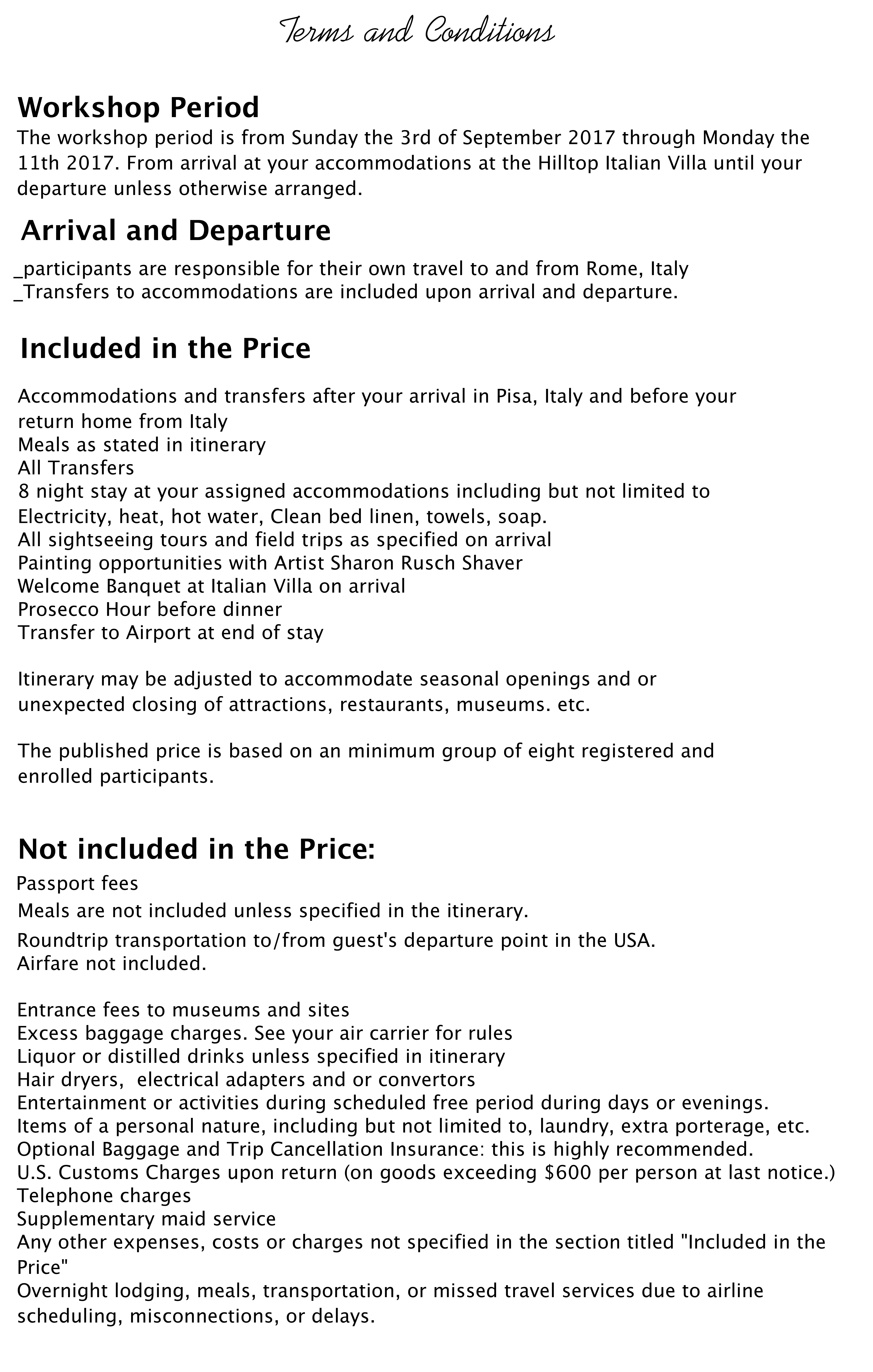 Terms and Conditions

Workshop Period
The workshop period is from Sunday the 3rd of September 2017 through Monday the 11th 2017. From arrival at your accommodations at the Hilltop Italian Villa until your departure unless otherwise arranged.

Arrival and Departure
_participants are responsible for their own travel to and from Rome, Italy
_Transfers to accommodations are included upon arrival and departure.

Included in the Price
Accommodations and transfers after your arrival in Pisa, Italy and before your return home from Italy
Meals as stated in itinerary
All Transfers
8 night stay at your assigned accommodations including but not limited to Electricity, heat, hot water, Clean bed linen, towels, soap.
All sightseeing tours and field trips as specified on arrival
Painting opportunities with Artist Sharon Rusch Shaver
Welcome Banquet at Italian Villa on arrival
Prosecco Hour before dinner
Transfer to Airport at end of stay

Itinerary may be adjusted to accommodate seasonal openings and or unexpected closing of attractions, restaurants, museums. etc.

The published price is based on an minimum group of eight registered and enrolled participants.

Not included in the Price:
Passport fees
Meals are not included unless specified in the itinerary.
Roundtrip transportation to/from guest's departure point in the USA.
Airfare not included.

Entrance fees to museums and sites
Excess baggage charges. See your air carrier for rules
Liquor or distilled drinks unless specified in itinerary
Hair dryers, electrical adapters and or convertors
Entertainment or activities during scheduled free period during days or evenings.
Items of a personal nature, including but not limited to, laundry, extra porterage, etc.
Optional Baggage and Trip Cancellation Insurance: this is highly recommended.
U.S. Customs Charges upon return (on goods exceeding $600 per person at last notice.)
Telephone charges
Supplementary maid service
Any other expenses, costs or charges not specified in the section titled "Included in the Price"
Overnight lodging, meals, transportation, or missed travel services due to airline scheduling, misconnections, or delays.